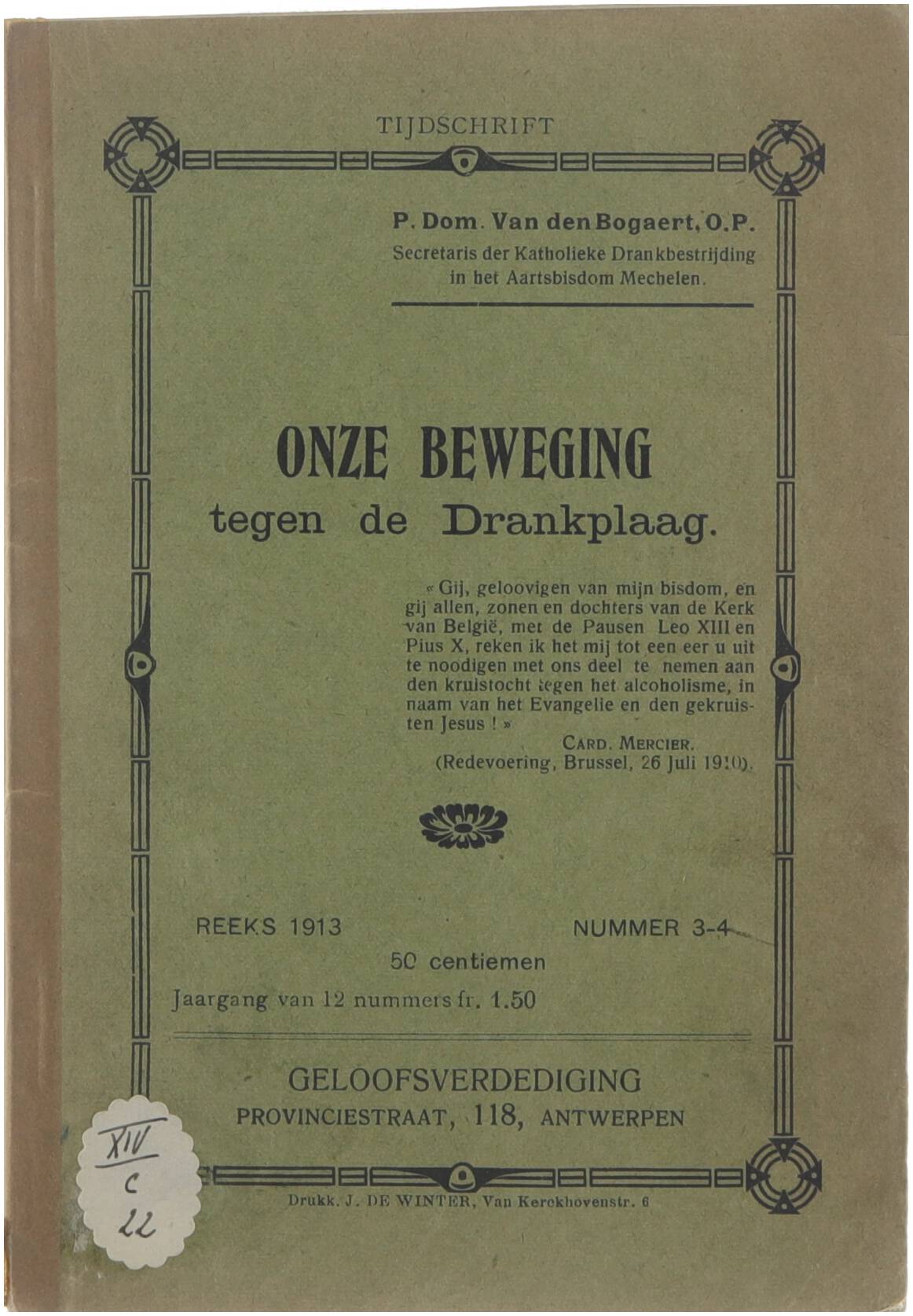 TIJDSCHRIFT

P. Dom. Van den Bogaert, O.P.
Secretaris der Katholieke Drankbestrijding in het Aartsbisdom Mechelen.

ONZE BEWEGING
tegen de Drankplaag.

« Gij, geloovigen van mijn bisdom, en gij allen, zonen en dochters van de Kerk van België, met de Pausen Leo XIII en Pius X, reken ik het mij tot een eer u uit te noodigen met ons deel te nemen aan den kruistocht tegen het alcoholisme, in naam van het Evangelie en den gekruisten Jesus ! »
CARD. MERCIER.
(Redevoering, Brussel, 26 Juli 1910).

REEKS 1913
NUMMER 3-4
50 centiemen
Jaargang van 12 nummers fr. 1.50

GELOOFSVERDEDIGING
PROVINCIESTRAAT, 118, ANTWERPEN

XIV
C
22

Drukk. J. DE WINTER, Van Kerckhovenstr. 6